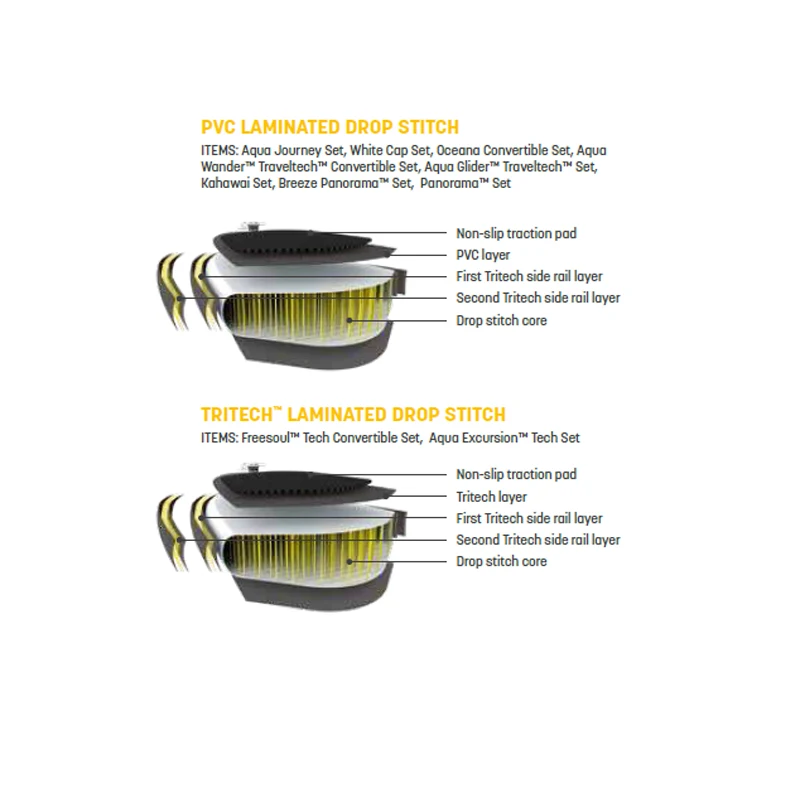 PVC LAMINATED DROP STITCH

ITEMS: Aqua Journey Set, White Cap Set, Oceana Convertible Set, Aqua Wander™ Traveltech™ Convertible Set, Aqua Glider™ Traveltech™ Set, Kahawai Set, Breeze Panorama™ Set, Panorama™ Set

Non-slip traction pad
PVC layer
First Tritech side rail layer
Second Tritech side rail layer
Drop stitch core

TRITECH™ LAMINATED DROP STITCH

ITEMS: Freesoul™ Tech Convertible Set, Aqua Excursion™ Tech Set

Non-slip traction pad
Tritech layer
First Tritech side rail layer
Second Tritech side rail layer
Drop stitch core